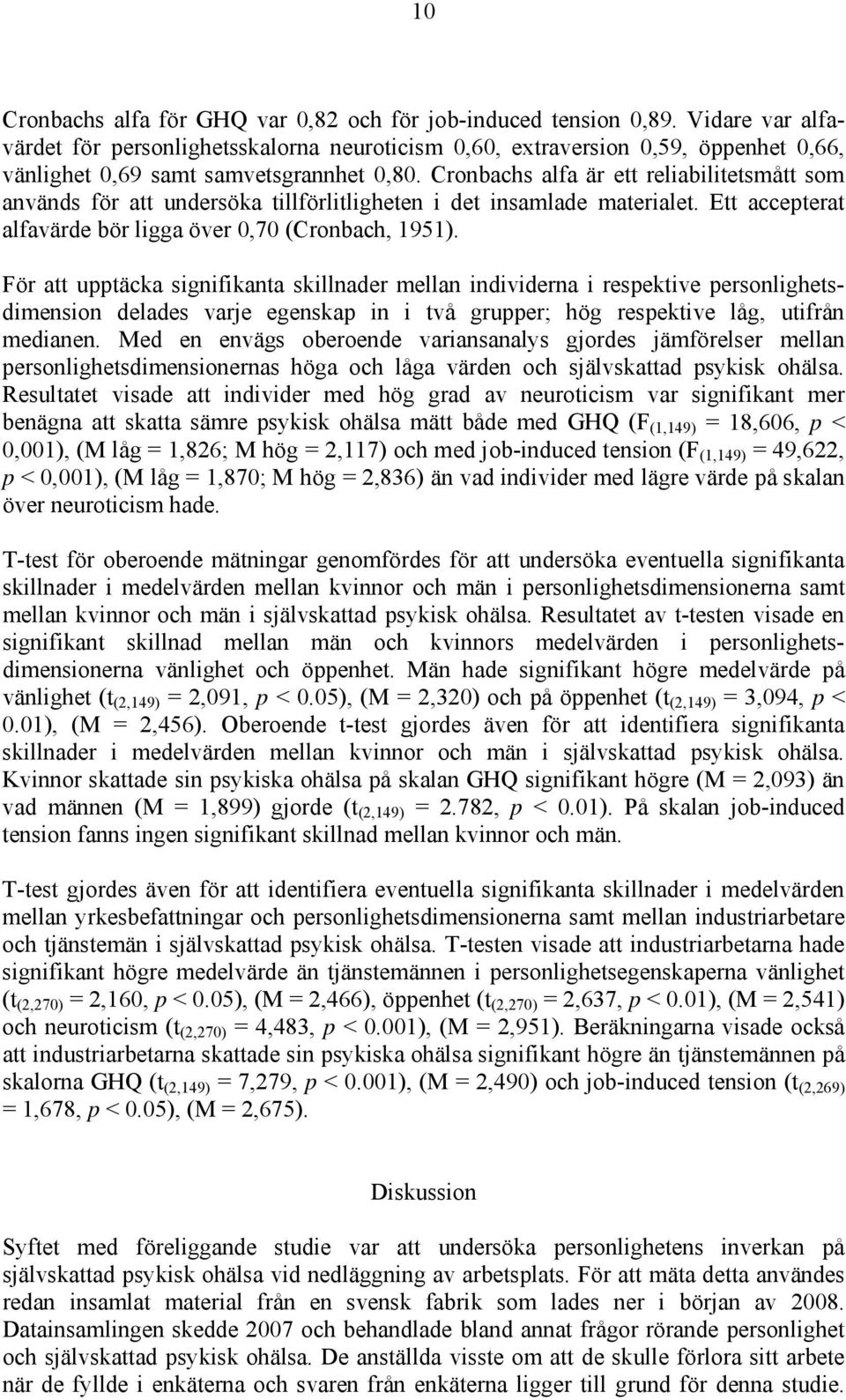 10

Cronbachs alfa för GHQ var 0,82 och för job-induced tension 0,89. Vidare var alfavärdet för personlighetsskalorna neuroticism 0,60, extraversion 0,59, öppenhet 0,66, vänlighet 0,69 samt samvetsgrannhet 0,80. Cronbachs alfa är ett reliabilitetsmått som används för att undersöka tillförlitligheten i det insamlade materialet. Ett accepterat alfavärde bör ligga över 0,70 (Cronbach, 1951).

För att upptäcka signifikanta skillnader mellan individerna i respektive personlighetsdimension delades varje egenskap in i två grupper; hög respektive låg, utifrån medianen. Med en envägs oberoende variansanalys gjordes jämförelser mellan personlighetsdimensionernas höga och låga värden och självskattad psykisk ohälsa. Resultatet visade att individer med hög grad av neuroticism var signifikant mer benägna att skatta sämre psykisk ohälsa mätt både med GHQ ($F_{(1,149)}$ = 18,606, $p$ < 0,001), (M låg = 1,826; M hög = 2,117) och med job-induced tension ($F_{(1,149)}$ = 49,622, $p$ < 0,001), (M låg = 1,870; M hög = 2,836) än vad individer med lägre värde på skalan över neuroticism hade.

T-test för oberoende mätningar genomfördes för att undersöka eventuella signifikanta skillnader i medelvärden mellan kvinnor och män i personlighetsdimensionerna samt mellan kvinnor och män i självskattad psykisk ohälsa. Resultatet av t-testen visade en signifikant skillnad mellan män och kvinnors medelvärden i personlighetsdimensionerna vänlighet och öppenhet. Män hade signifikant högre medelvärde på vänlighet ($t_{(2,149)}$ = 2,091, $p$ < 0.05), (M = 2,320) och på öppenhet ($t_{(2,149)}$ = 3,094, $p$ < 0.01), (M = 2,456). Oberoende t-test gjordes även för att identifiera signifikanta skillnader i medelvärden mellan kvinnor och män i självskattad psykisk ohälsa. Kvinnor skattade sin psykiska ohälsa på skalan GHQ signifikant högre (M = 2,093) än vad männen (M = 1,899) gjorde ($t_{(2,149)}$ = 2.782, $p$ < 0.01). På skalan job-induced tension fanns ingen signifikant skillnad mellan kvinnor och män.

T-test gjordes även för att identifiera eventuella signifikanta skillnader i medelvärden mellan yrkesbefattningar och personlighetsdimensionerna samt mellan industriarbetare och tjänstemän i självskattad psykisk ohälsa. T-testen visade att industriarbetarna hade signifikant högre medelvärde än tjänstemännen i personlighetsegenskaperna vänlighet ($t_{(2,270)}$ = 2,160, $p$ < 0.05), (M = 2,466), öppenhet ($t_{(2,270)}$ = 2,637, $p$ < 0.01), (M = 2,541) och neuroticism ($t_{(2,270)}$ = 4,483, $p$ < 0.001), (M = 2,951). Beräkningarna visade också att industriarbetarna skattade sin psykiska ohälsa signifikant högre än tjänstemännen på skalorna GHQ ($t_{(2,149)}$ = 7,279, $p$ < 0.001), (M = 2,490) och job-induced tension ($t_{(2,269)}$ = 1,678, $p$ < 0.05), (M = 2,675).

Diskussion

Syftet med föreliggande studie var att undersöka personlighetens inverkan på självskattad psykisk ohälsa vid nedläggning av arbetsplats. För att mäta detta användes redan insamlat material från en svensk fabrik som lades ner i början av 2008. Datainsamlingen skedde 2007 och behandlade bland annat frågor rörande personlighet och självskattad psykisk ohälsa. De anställda visste om att de skulle förlora sitt arbete när de fyllde i enkäterna och svaren från enkäterna ligger till grund för denna studie.